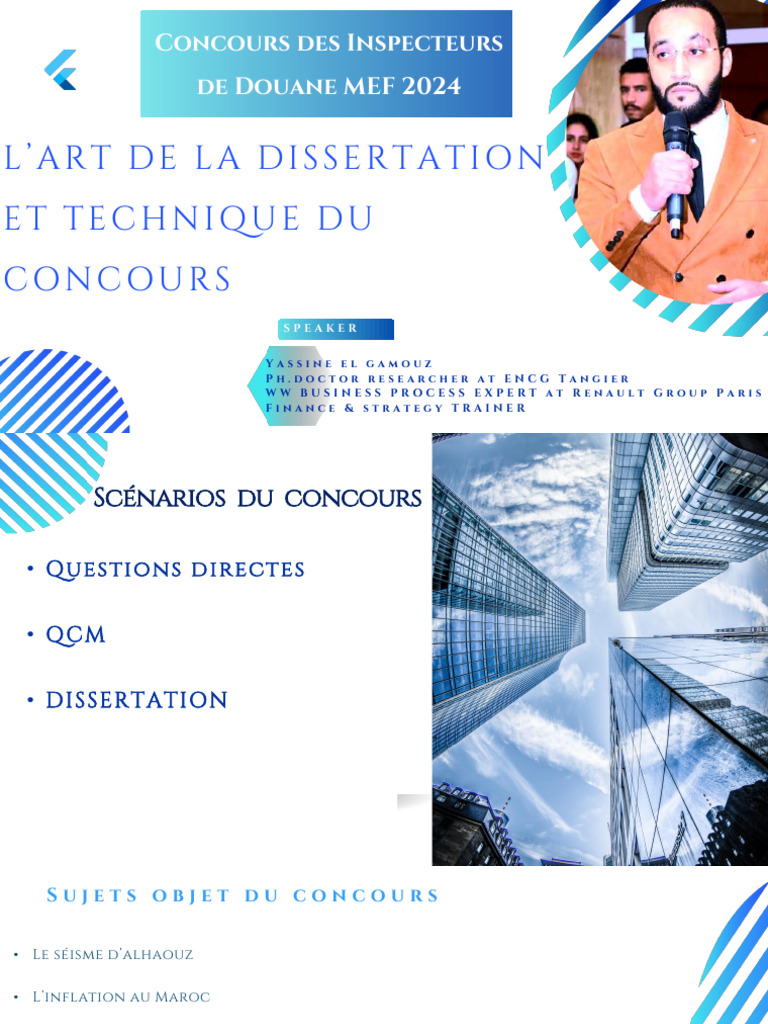 Concours des Inspecteurs de Douane MEF 2024

L'ART DE LA DISSERTATION ET TECHNIQUE DU CONCOURS

SPEAKER

Yassine el gamouz
Ph.doctor researcher at ENCG Tangier
WW BUSINESS PROCESS EXPERT at Renault Group Paris
Finance & strategy TRAINER

Scénarios du concours

• Questions directes

• QCM

• DISSERTATION

Sujets objet du concours

• Le séisme d'alhaouz

• L'inflation au Maroc